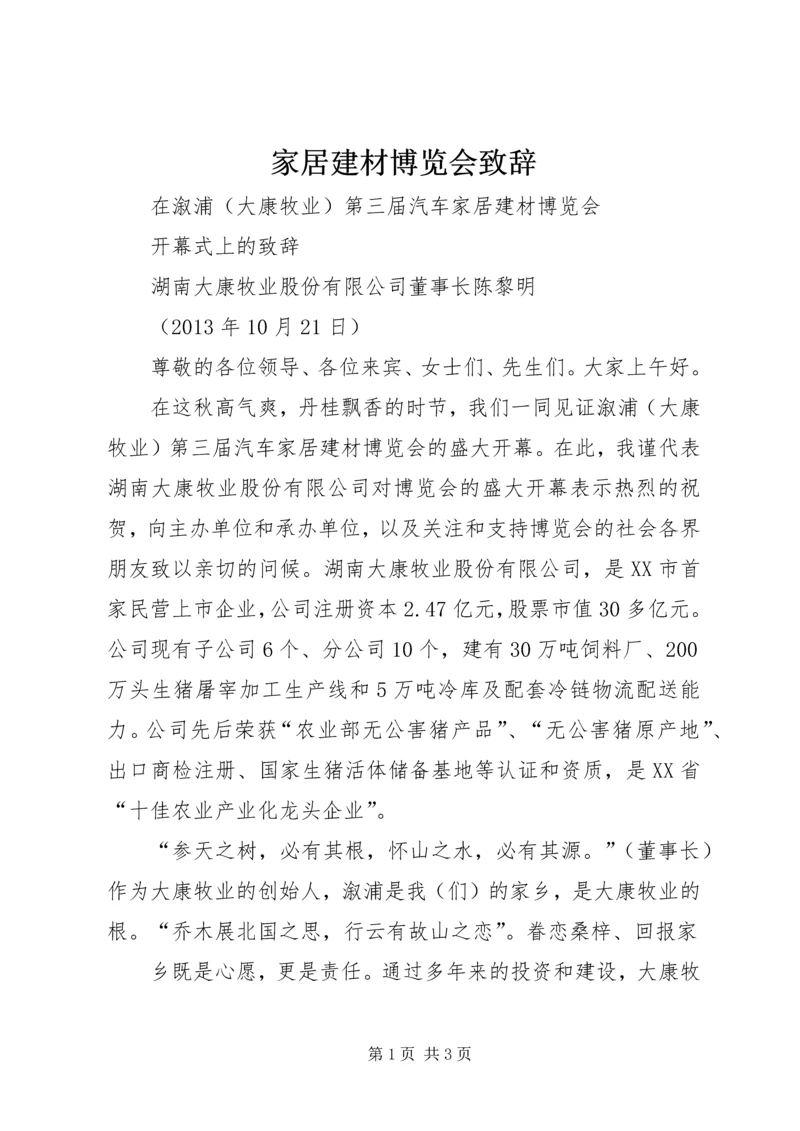 家居建材博览会致辞

在溆浦（大康牧业）第三届汽车家居建材博览会

开幕式上的致辞

湖南大康牧业股份有限公司董事长陈黎明

（2013 年 10 月 21 日）

尊敬的各位领导、各位来宾、女士们、先生们。大家上午好。

在这秋高气爽，丹桂飘香的时节，我们一同见证溆浦（大康牧业）第三届汽车家居建材博览会的盛大开幕。在此，我谨代表湖南大康牧业股份有限公司对博览会的盛大开幕表示热烈的祝贺，向主办单位和承办单位，以及关注和支持博览会的社会各界朋友致以亲切的问候。湖南大康牧业股份有限公司，是 XX 市首家民营上市企业，公司注册资本 2.47 亿元，股票市值 30 多亿元。公司现有子公司 6 个、分公司 10 个，建有 30 万吨饲料厂、200 万头生猪屠宰加工生产线和 5 万吨冷库及配套冷链物流配送能力。公司先后荣获“农业部无公害猪产品”、“无公害猪原产地”、出口商检注册、国家生猪活体储备基地等认证和资质，是 XX 省“十佳农业产业化龙头企业”。

“参天之树，必有其根，怀山之水，必有其源。”（董事长）作为大康牧业的创始人，溆浦是我（们）的家乡，是大康牧业的根。“乔木展北国之思，行云有故山之恋”。眷恋桑梓、回报家

乡既是心愿，更是责任。通过多年来的投资和建设，大康牧

第 1 页 共 3 页